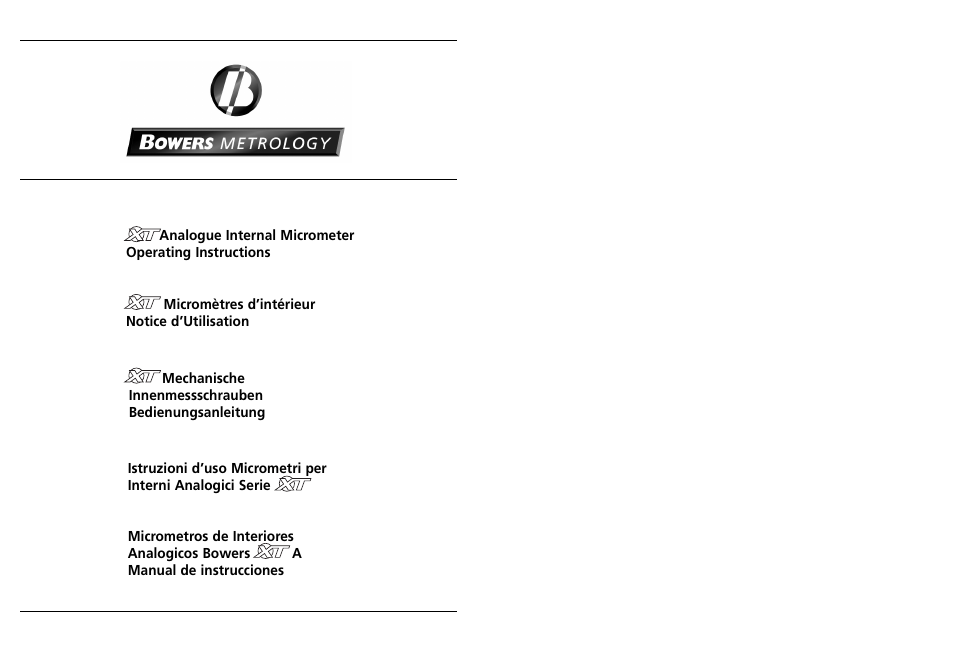 BOWERS METROLOGY

XT Analogue Internal Micrometer
Operating Instructions

XT Micromètres d'intérieur
Notice d'Utilisation

XT Mechanische
Innenmessschrauben
Bedienungsanleitung

Istruzioni d'uso Micrometri per
Interni Analogici Serie XT

Micrometros de Interiores
Analogicos Bowers XT A
Manual de instrucciones